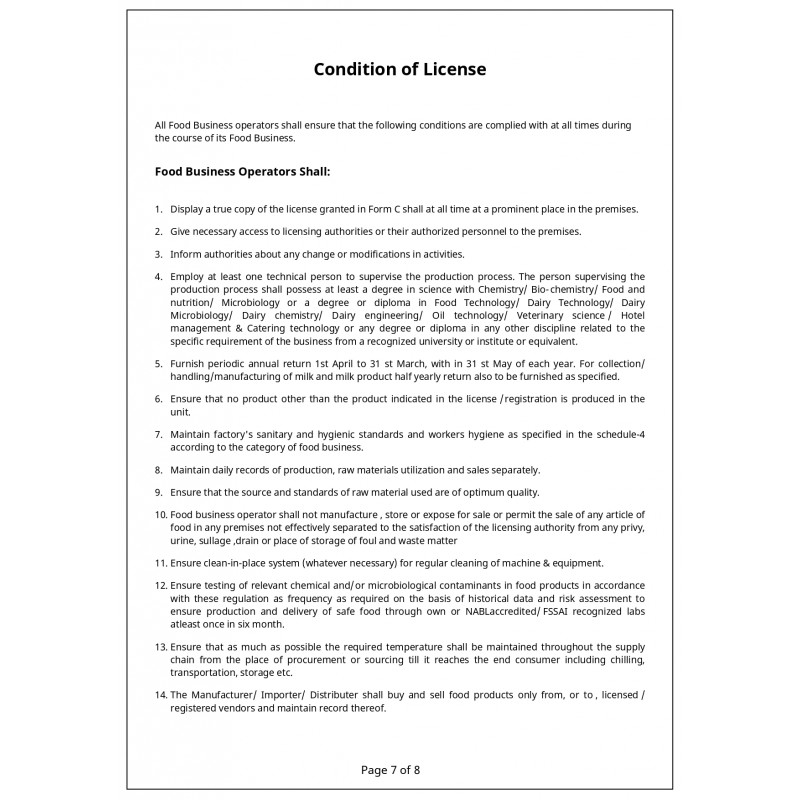 Condition of License

All Food Business operators shall ensure that the following conditions are complied with at all times during the course of its Food Business.

Food Business Operators Shall:

1. Display a true copy of the license granted in Form C shall at all time at a prominent place in the premises.

2. Give necessary access to licensing authorities or their authorized personnel to the premises.

3. Inform authorities about any change or modifications in activities.

4. Employ at least one technical person to supervise the production process. The person supervising the production process shall possess at least a degree in science with Chemistry/ Bio-chemistry/ Food and nutrition/ Microbiology or a degree or diploma in Food Technology/ Dairy Technology/ Dairy Microbiology/ Dairy chemistry/ Dairy engineering/ Oil technology/ Veterinary science / Hotel management & Catering technology or any degree or diploma in any other discipline related to the specific requirement of the business from a recognized university or institute or equivalent.

5. Furnish periodic annual return 1st April to 31 st March, with in 31 st May of each year. For collection/ handling/manufacturing of milk and milk product half yearly return also to be furnished as specified.

6. Ensure that no product other than the product indicated in the license /registration is produced in the unit.

7. Maintain factory's sanitary and hygienic standards and workers hygiene as specified in the schedule-4 according to the category of food business.

8. Maintain daily records of production, raw materials utilization and sales separately.

9. Ensure that the source and standards of raw material used are of optimum quality.

10. Food business operator shall not manufacture , store or expose for sale or permit the sale of any article of food in any premises not effectively separated to the satisfaction of the licensing authority from any privy, urine, sullage ,drain or place of storage of foul and waste matter

11. Ensure clean-in-place system (whatever necessary) for regular cleaning of machine & equipment.

12. Ensure testing of relevant chemical and/or microbiological contaminants in food products in accordance with these regulation as frequency as required on the basis of historical data and risk assessment to ensure production and delivery of safe food through own or NABLaccredited/ FSSAI recognized labs atleast once in six month.

13. Ensure that as much as possible the required temperature shall be maintained throughout the supply chain from the place of procurement or sourcing till it reaches the end consumer including chilling, transportation, storage etc.

14. The Manufacturer/ Importer/ Distributer shall buy and sell food products only from, or to , licensed / registered vendors and maintain record thereof.

Page 7 of 8